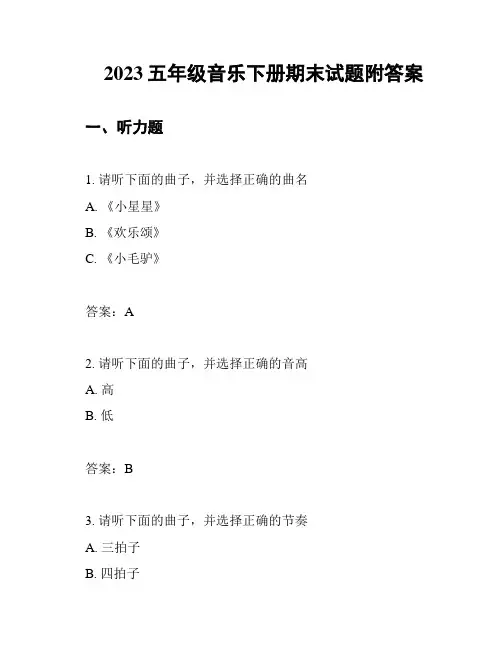 2023 五年级音乐下册期末试题附答案

一、听力题

1. 请听下面的曲子，并选择正确的曲名

A. 《小星星》

B. 《欢乐颂》

C. 《小毛驴》

答案：A

2. 请听下面的曲子，并选择正确的音高

A. 高

B. 低

答案：B

3. 请听下面的曲子，并选择正确的节奏

A. 三拍子

B. 四拍子